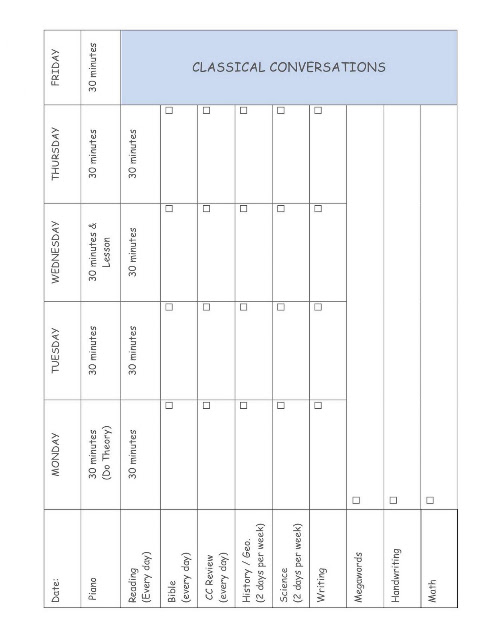 | Date: | MONDAY | TUESDAY | WEDNESDAY | THURSDAY | FRIDAY |
|---|---|---|---|---|---|
| Piano | 30 minutes (Do Theory) | 30 minutes | 30 minutes & Lesson | 30 minutes | 30 minutes |
| Reading (Every day) | 30 minutes | 30 minutes | 30 minutes | 30 minutes | CLASSICAL CONVERSATIONS |
| Bible (every day) | ☐ | ☐ | ☐ | ☐ | |
| CC Review (every day) | ☐ | ☐ | ☐ | ☐ | |
| History / Geo. (2 days per week) | ☐ | ☐ | ☐ | ☐ | |
| Science (2 days per week) | ☐ | ☐ | ☐ | ☐ | |
| Writing | ☐ | ☐ | ☐ | ☐ | |
| Megawords | ☐ | | | | |
| Handwriting | ☐ | | | | |
| Math | ☐ | | | | |